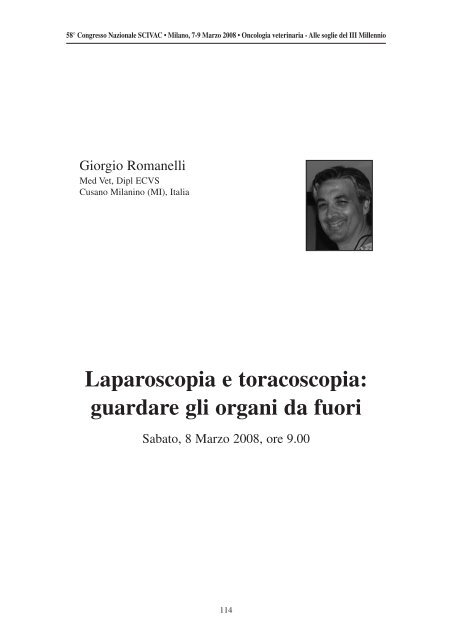 58° Congresso Nazionale SCIVAC • Milano, 7-9 Marzo 2008 • Oncologia veterinaria - Alle soglie del III Millennio

Giorgio Romanelli
Med Vet, Dipl ECVS
Cusano Milanino (MI), Italia

Laparoscopia e toracoscopia: guardare gli organi da fuori

Sabato, 8 Marzo 2008, ore 9.00

114